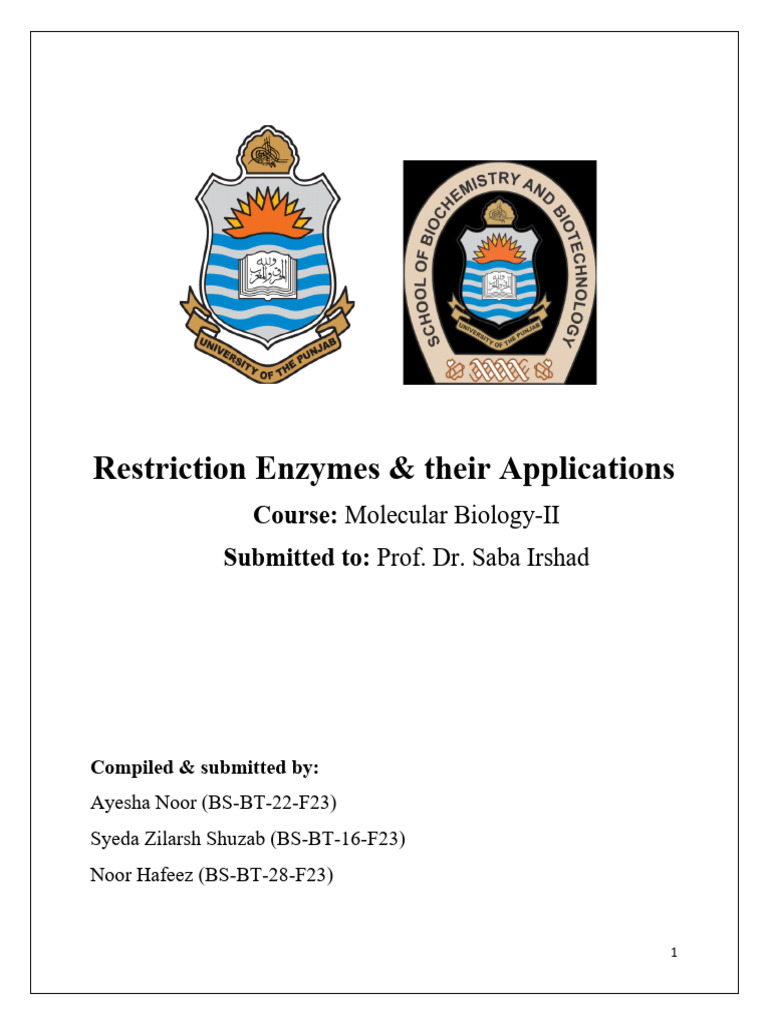 UNIVERSITY OF THE PUNJAB

SCHOOL OF BIOCHEMISTRY AND BIOTECHNOLOGY

UNIVERSITY OF THE PUNJAB

Restriction Enzymes & their Applications

Course: Molecular Biology-II

Submitted to: Prof. Dr. Saba Irshad

Compiled & submitted by:

Ayesha Noor (BS-BT-22-F23)

Syeda Zilarsh Shuzab (BS-BT-16-F23)

Noor Hafeez (BS-BT-28-F23)

1